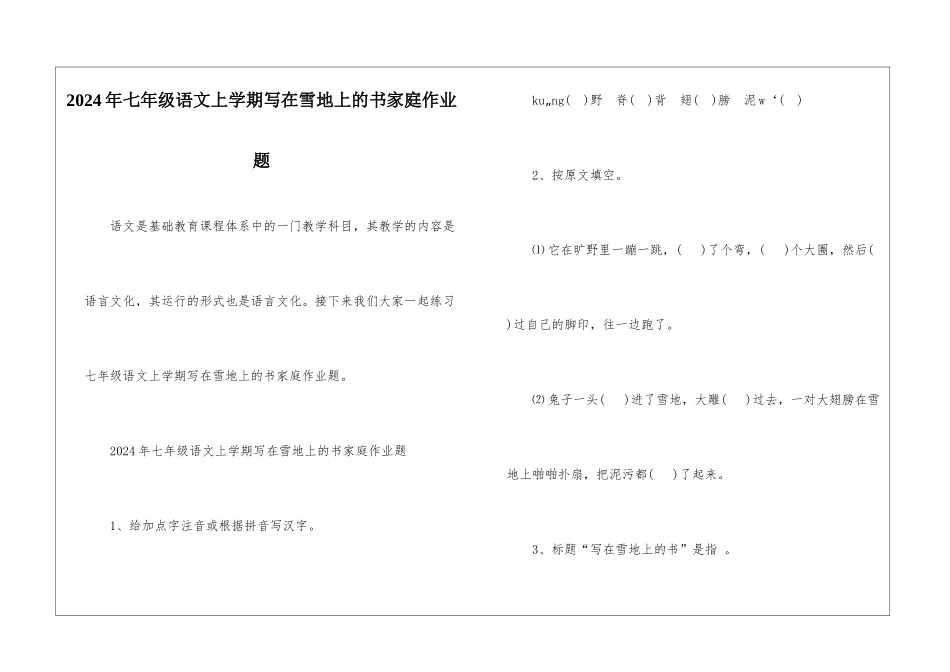 2024年七年级语文上学期写在雪地上的书家庭作业题

语文是基础教育课程体系中的一门教学科目，其教学的内容是语言文化，其运行的形式也是语言文化。接下来我们大家一起练习七年级语文上学期写在雪地上的书家庭作业题。

2024年七年级语文上学期写在雪地上的书家庭作业题

1、给加点字注音或根据拼音写汉字。

ku„ng( )野 脊( )背 翅( )膀 泥w‘( )

2、按原文填空。

⑴它在旷野里一蹦一跳，( )了个弯，( )个大圈，然后( )过自己的脚印，往一边跑了。

⑵兔子一头( )进了雪地，大雕( )过去，一对大翅膀在雪地上啪啪扑扇，把泥污都( )了起来。

3、标题“写在雪地上的书”是指 。